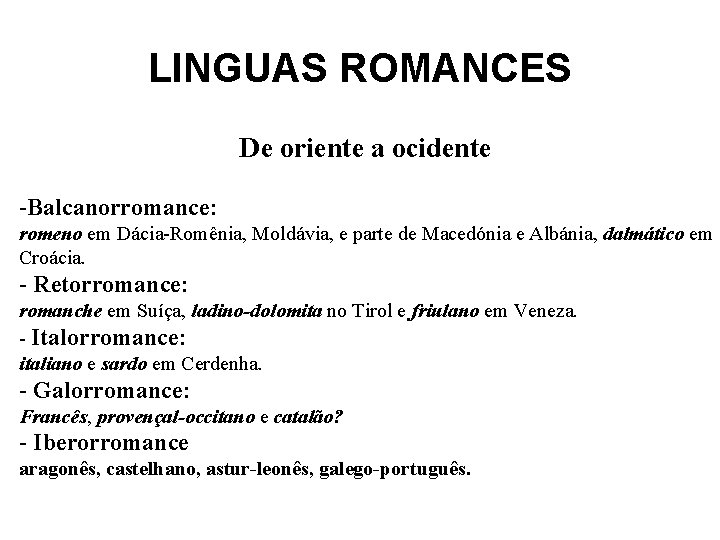 LINGUAS ROMANCES

De oriente a ocidente

-Balcanorromance:
romeno em Dácia-Romênia, Moldávia, e parte de Macedónia e Albánia, dalmático em Croácia.

- Retorromance:
romanche em Suíça, ladino-dolomita no Tirol e friulano em Veneza.

- Italorromance:
italiano e sardo em Cerdenha.

- Galorromance:
Francês, provençal-occitano e catalão?

- Iberorromance
aragonês, castelhano, astur-leonês, galego-português.